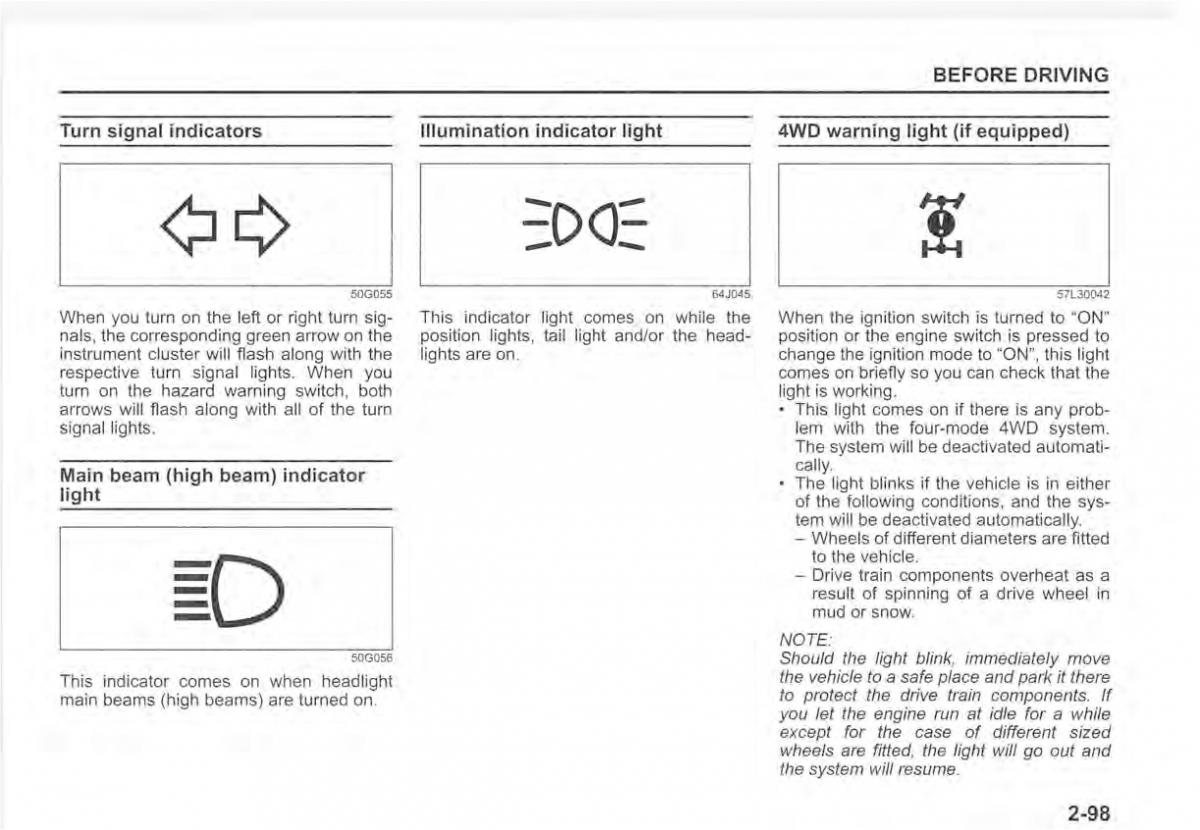 BEFORE DRIVING

Turn signal indicators

50G055

When you turn on the left or right turn signals, the corresponding green arrow on the instrument cluster will flash along with the respective turn signal lights. When you turn on the hazard warning switch, both arrows will flash along with all of the turn signal lights.

Main beam (high beam) indicator light

50G056

This indicator comes on when headlight main beams (high beams) are turned on.

Illumination indicator light

64J045

This indicator light comes on while the position lights, tail light and/or the headlights are on.

4WD warning light (if equipped)

57L30042

When the ignition switch is turned to "ON" position or the engine switch is pressed to change the ignition mode to "ON", this light comes on briefly so you can check that the light is working.

• This light comes on if there is any problem with the four-mode 4WD system. The system will be deactivated automatically.

• The light blinks if the vehicle is in either of the following conditions, and the system will be deactivated automatically.
– Wheels of different diameters are fitted to the vehicle.
– Drive train components overheat as a result of spinning of a drive wheel in mud or snow.

NOTE:
Should the light blink, immediately move the vehicle to a safe place and park it there to protect the drive train components. If you let the engine run at idle for a while except for the case of different sized wheels are fitted, the light will go out and the system will resume.

2-98